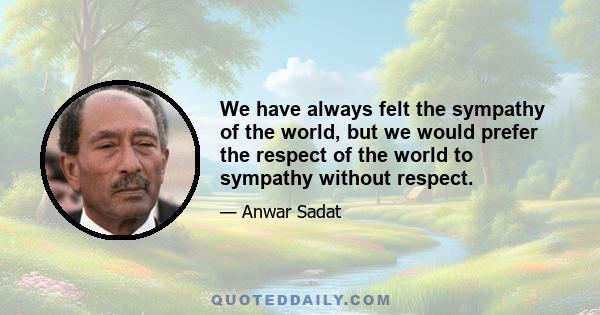 We have always felt the sympathy of the world, but we would prefer the respect of the world to sympathy without respect.

— Anwar Sadat

QUOTEDDAILY.COM